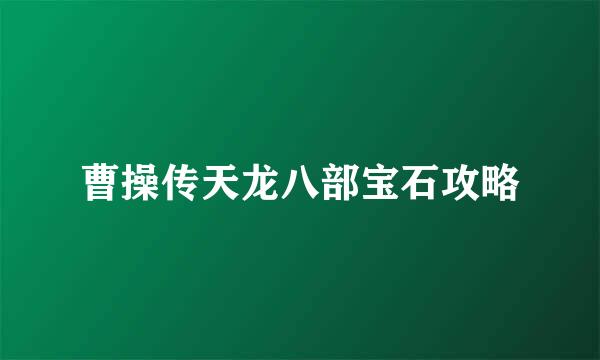 曹操传天龙八部宝石攻略